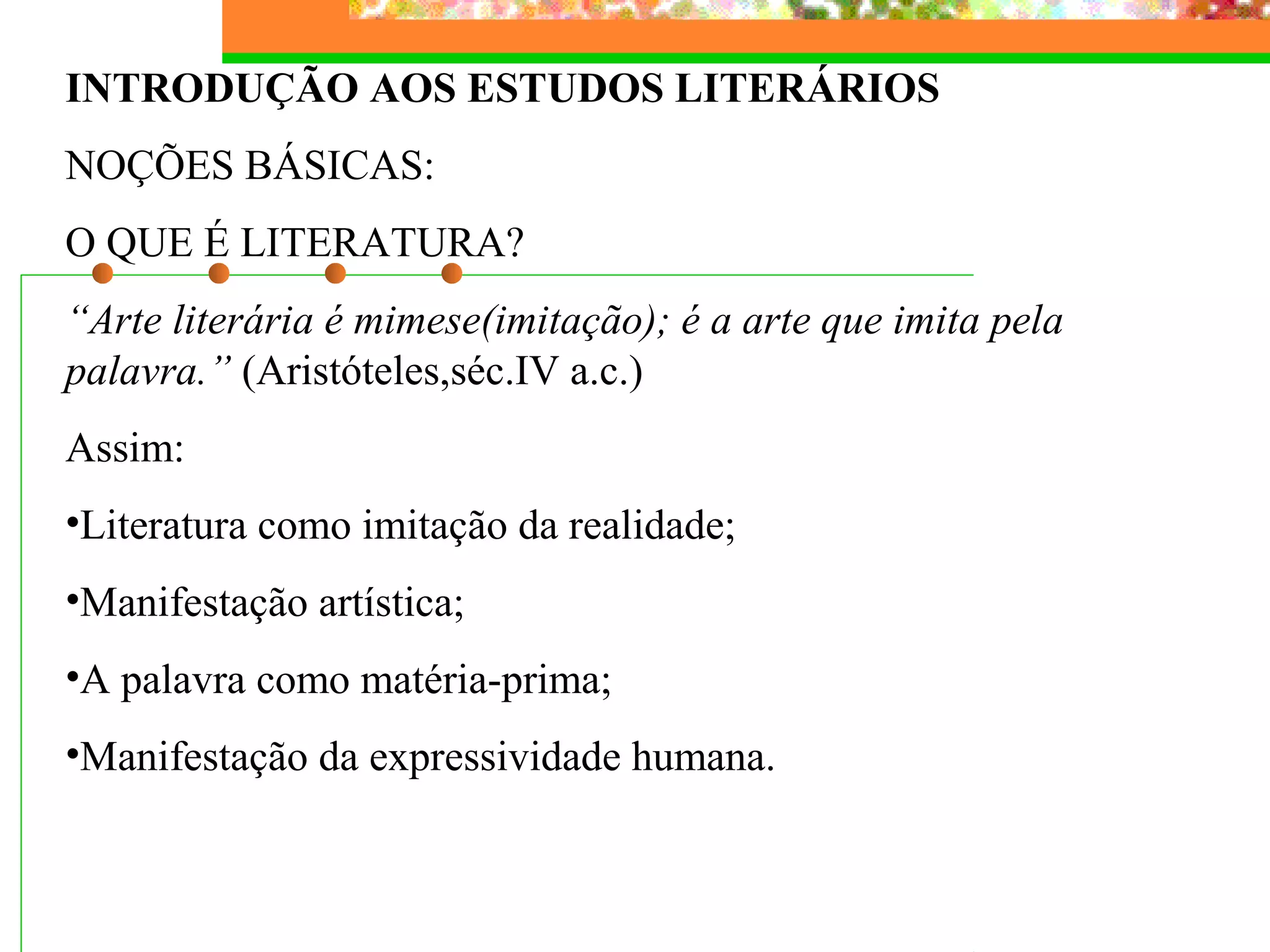 INTRODUÇÃO AOS ESTUDOS LITERÁRIOS

NOÇÕES BÁSICAS:

O QUE É LITERATURA?

"Arte literária é mimese(imitação); é a arte que imita pela palavra." (Aristóteles,séc.IV a.c.)

Assim:

• Literatura como imitação da realidade;

• Manifestação artística;

• A palavra como matéria-prima;

• Manifestação da expressividade humana.